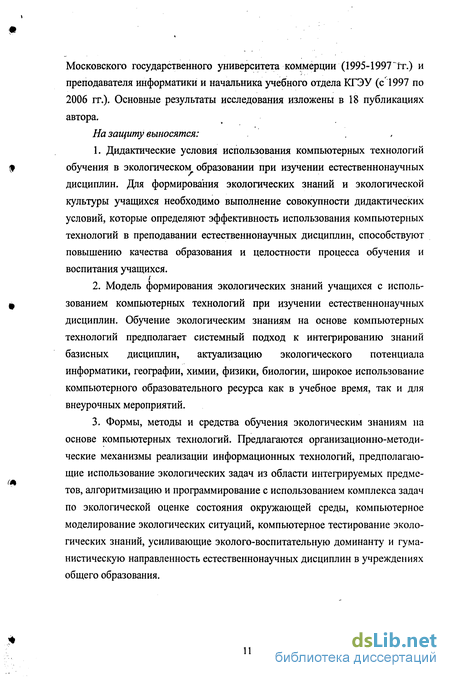 Московского государственного университета коммерции (1995-1997 гг.) и преподавателя информатики и начальника учебного отдела КГЭУ (с 1997 по 2006 гг.). Основные результаты исследования изложены в 18 публикациях автора.

На защиту выносятся:

1. Дидактические условия использования компьютерных технологий обучения в экологическом образовании при изучении естественнонаучных дисциплин. Для формирования экологических знаний и экологической культуры учащихся необходимо выполнение совокупности дидактических условий, которые определяют эффективность использования компьютерных технологий в преподавании естественнонаучных дисциплин, способствуют повышению качества образования и целостности процесса обучения и воспитания учащихся.

2. Модель формирования экологических знаний учащихся с использованием компьютерных технологий при изучении естественнонаучных дисциплин. Обучение экологическим знаниям на основе компьютерных технологий предполагает системный подход к интегрированию знаний базисных дисциплин, актуализацию экологического потенциала информатики, географии, химии, физики, биологии, широкое использование компьютерного образовательного ресурса как в учебное время, так и для внеурочных мероприятий.

3. Формы, методы и средства обучения экологическим знаниям на основе компьютерных технологий. Предлагаются организационно-методические механизмы реализации информационных технологий, предполагающие использование экологических задач из области интегрируемых предметов, алгоритмизацию и программирование с использованием комплекса задач по экологической оценке состояния окружающей среды, компьютерное моделирование экологических ситуаций, компьютерное тестирование экологических знаний, усиливающие эколого-воспитательную доминанту и гуманистическую направленность естественнонаучных дисциплин в учреждениях общего образования.

11

dsLib.net
библиотека диссертаций